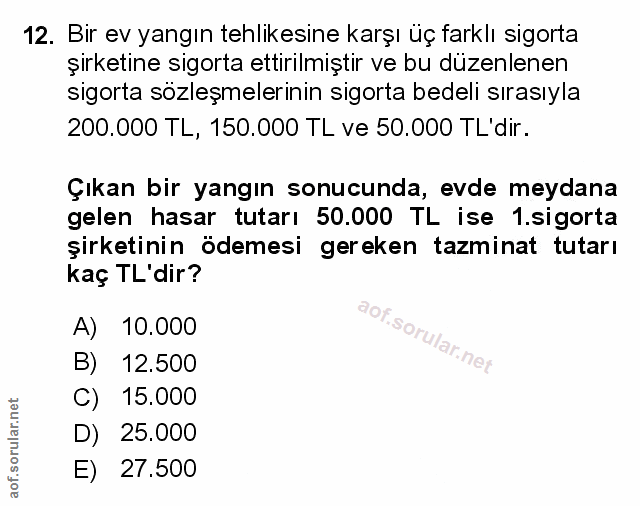 12. Bir ev yangın tehlikesine karşı üç farklı sigorta şirketine sigorta ettirilmiştir ve bu düzenlenen sigorta sözleşmelerinin sigorta bedeli sırasıyla 200.000 TL, 150.000 TL ve 50.000 TL'dir.

Çıkan bir yangın sonucunda, evde meydana gelen hasar tutarı 50.000 TL ise 1.sigorta şirketinin ödemesi gereken tazminat tutarı kaç TL'dir?

aof.sorular.net

A) 10.000
B) 12.500
C) 15.000
D) 25.000
E) 27.500

aof.sorular.net